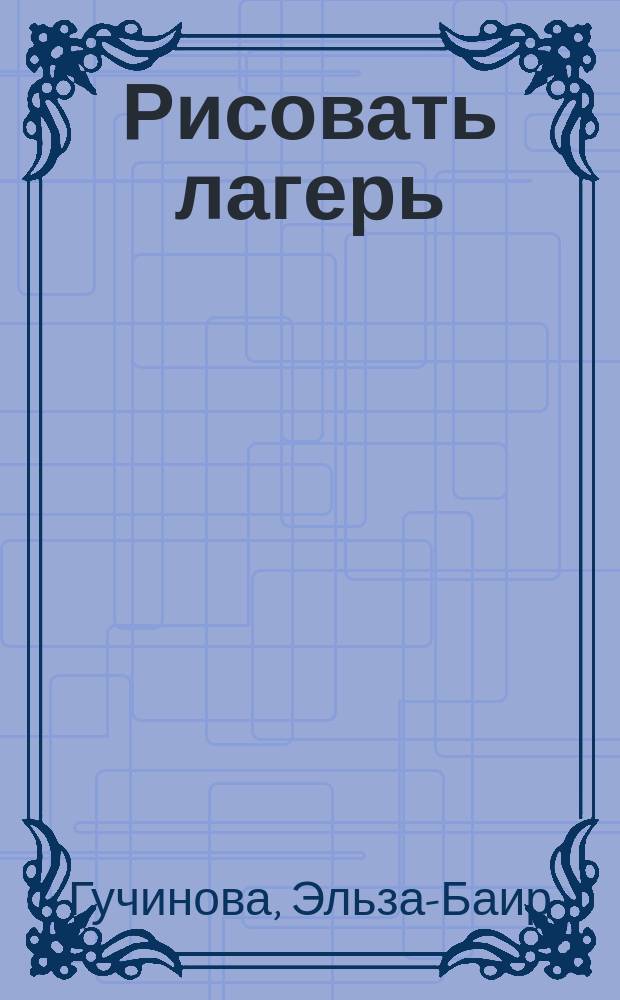 Рисовать лагерь

Гучинова, Эльза-Баир